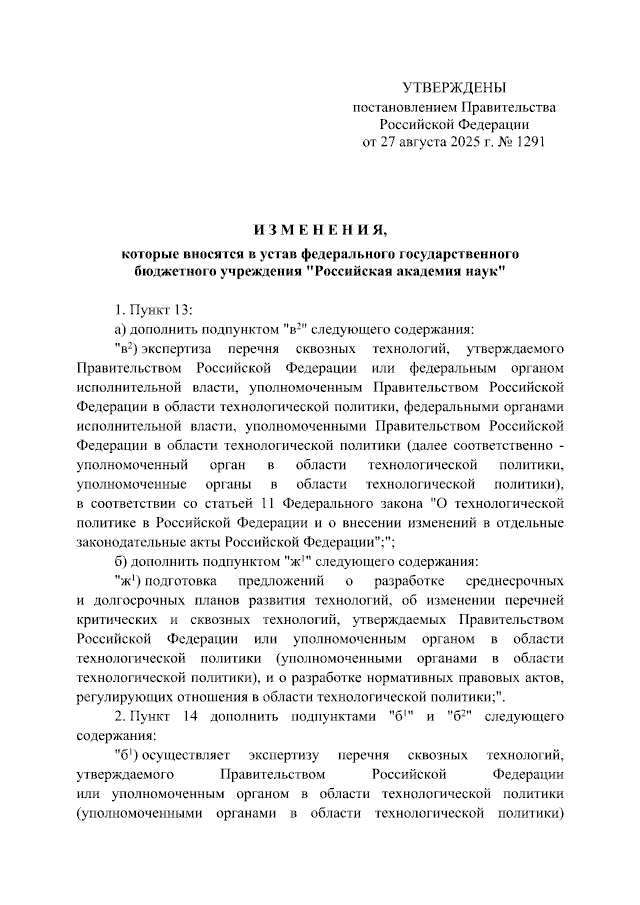 УТВЕРЖДЕНЫ
постановлением Правительства
Российской Федерации
от 27 августа 2025 г. № 1291

ИЗМЕНЕНИЯ,
которые вносятся в устав федерального государственного бюджетного учреждения "Российская академия наук"

1. Пункт 13:

а) дополнить подпунктом "в$^2$" следующего содержания:

"в$^2$) экспертиза перечня сквозных технологий, утверждаемого Правительством Российской Федерации или федеральным органом исполнительной власти, уполномоченным Правительством Российской Федерации в области технологической политики, федеральными органами исполнительной власти, уполномоченными Правительством Российской Федерации в области технологической политики (далее соответственно - уполномоченный орган в области технологической политики, уполномоченные органы в области технологической политики), в соответствии со статьей 11 Федерального закона "О технологической политике в Российской Федерации и о внесении изменений в отдельные законодательные акты Российской Федерации";";

б) дополнить подпунктом "ж$^1$" следующего содержания:

"ж$^1$) подготовка предложений о разработке среднесрочных и долгосрочных планов развития технологий, об изменении перечней критических и сквозных технологий, утверждаемых Правительством Российской Федерации или уполномоченным органом в области технологической политики (уполномоченными органами в области технологической политики), и о разработке нормативных правовых актов, регулирующих отношения в области технологической политики;".

2. Пункт 14 дополнить подпунктами "б$^1$" и "б$^2$" следующего содержания:

"б$^1$) осуществляет экспертизу перечня сквозных технологий, утверждаемого Правительством Российской Федерации или уполномоченным органом в области технологической политики (уполномоченными органами в области технологической политики)